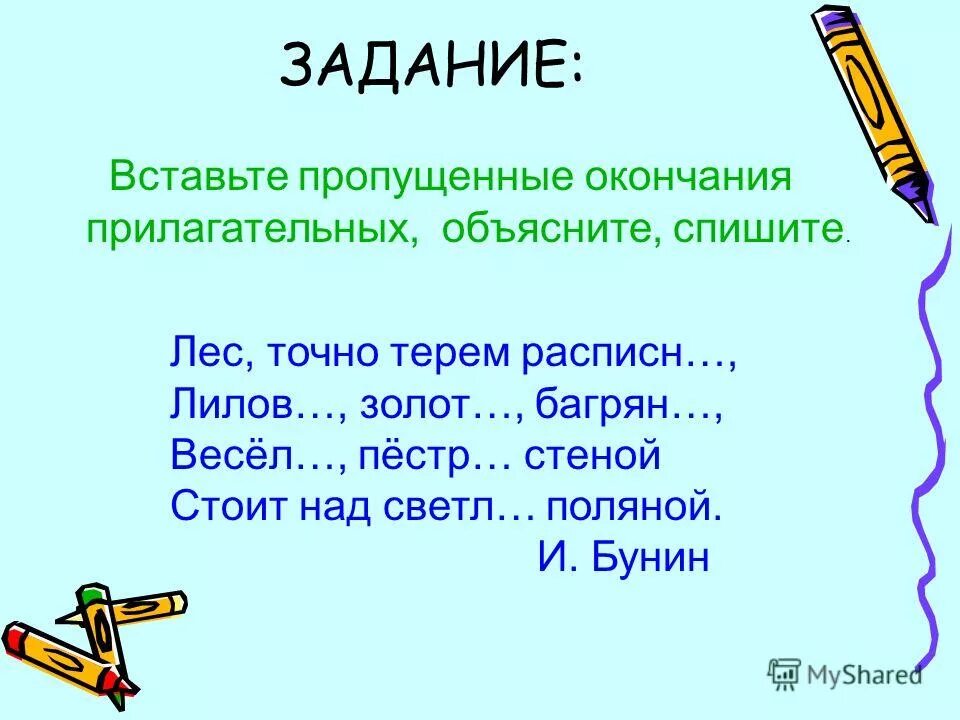 ЗАДАНИЕ:

Вставьте пропущенные окончания прилагательных, объясните, спишите.

Лес, точно терем расписн…,
Лилов…, золот…, багрян…,
Весёл…, пёстр… стеной
Стоит над светл… поляной.
И. Бунин

MyShared